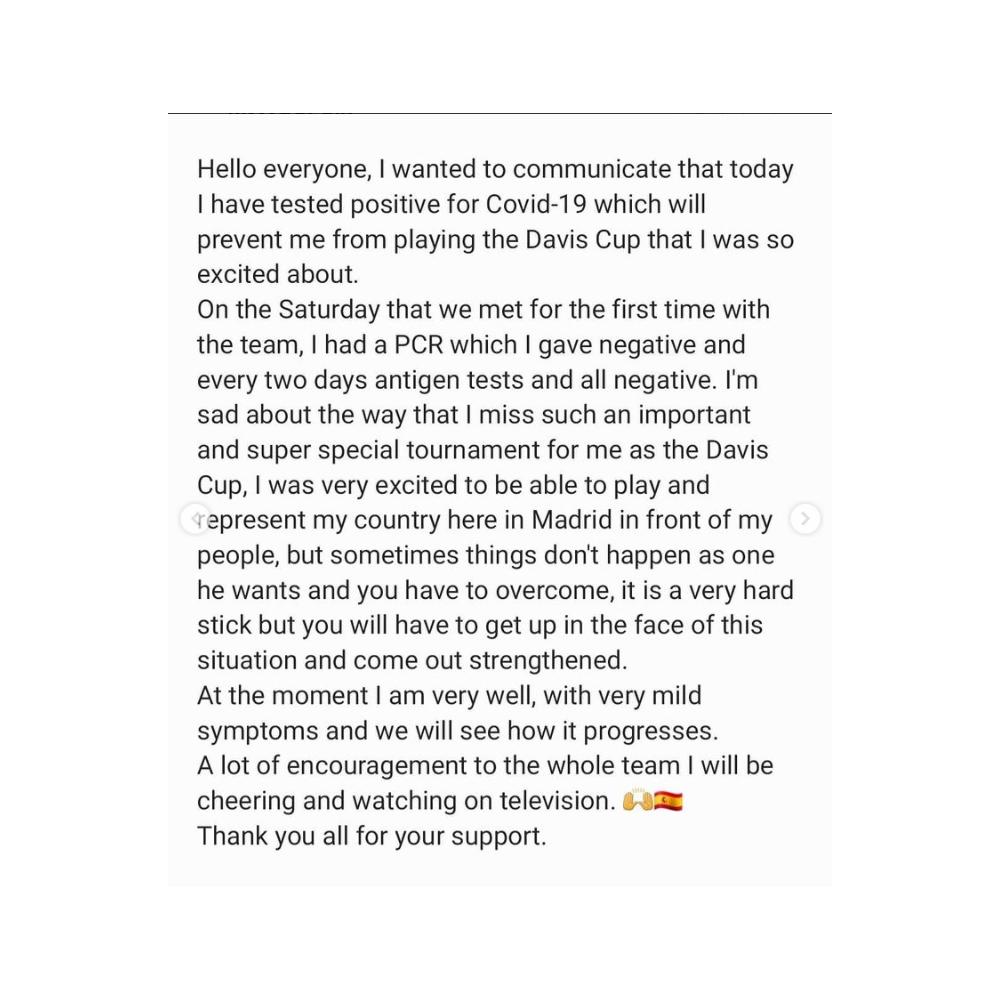 Hello everyone, I wanted to communicate that today I have tested positive for Covid-19 which will prevent me from playing the Davis Cup that I was so excited about.
On the Saturday that we met for the first time with the team, I had a PCR which I gave negative and every two days antigen tests and all negative. I'm sad about the way that I miss such an important and super special tournament for me as the Davis Cup, I was very excited to be able to play and represent my country here in Madrid in front of my people, but sometimes things don't happen as one he wants and you have to overcome, it is a very hard stick but you will have to get up in the face of this situation and come out strengthened.
At the moment I am very well, with very mild symptoms and we will see how it progresses.
A lot of encouragement to the whole team I will be cheering and watching on television. 🙌🇪🇸
Thank you all for your support.